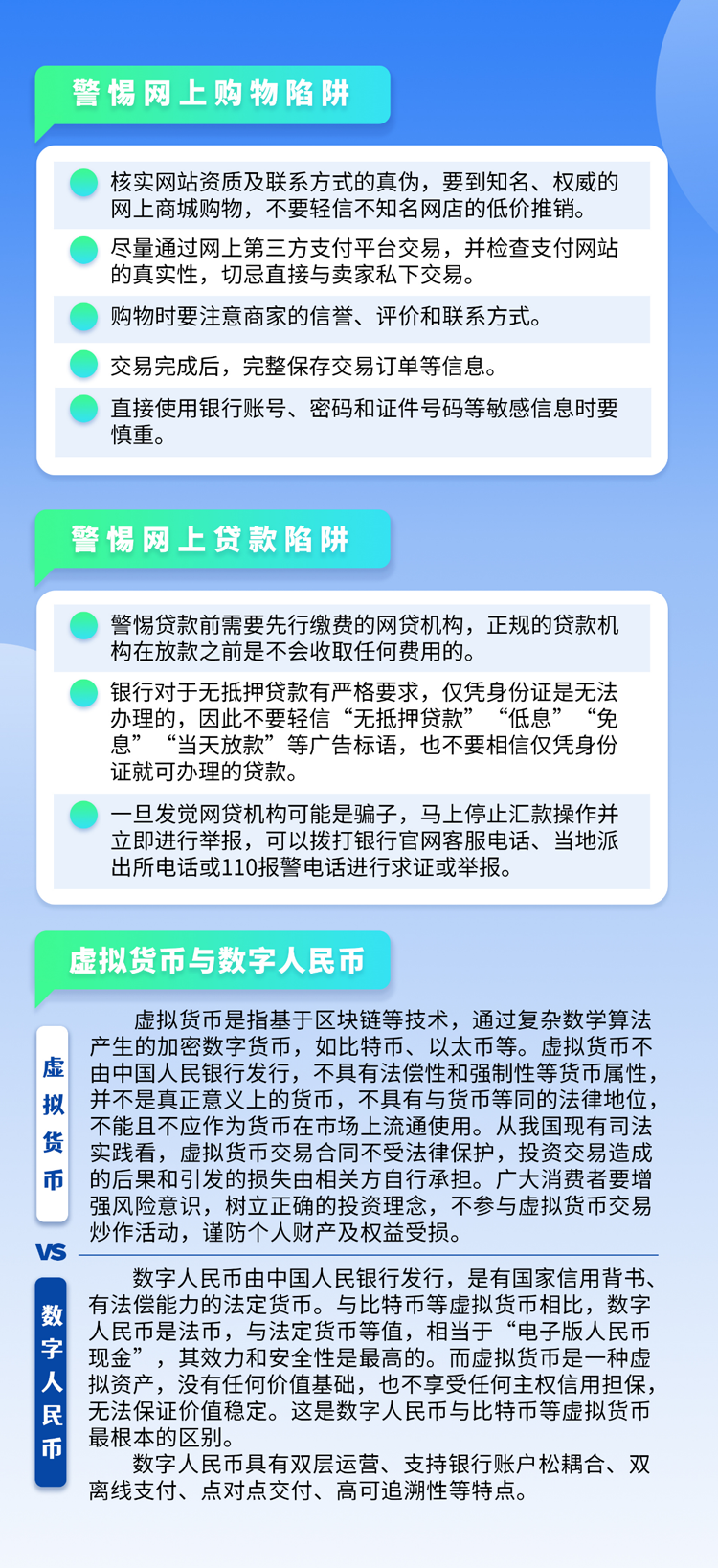 警惕网上购物陷阱

核实网站资质及联系方式的真伪，要到知名、权威的网上商城购物，不要轻信不知名网店的低价推销。

尽量通过网上第三方支付平台交易，并检查支付网站的真实性，切忌直接与卖家私下交易。

购物时要注意商家的信誉、评价和联系方式。

交易完成后，完整保存交易订单等信息。

直接使用银行账号、密码和证件号码等敏感信息时要慎重。

警惕网上贷款陷阱

警惕贷款前需要先行缴费的网贷机构，正规的贷款机构在放款之前是不会收取任何费用的。

银行对于无抵押贷款有严格要求，仅凭身份证是无法办理的，因此不要轻信“无抵押贷款”“低息”“免息”“当天放款”等广告标语，也不要相信仅凭身份证就可办理的贷款。

一旦发觉网贷机构可能是骗子，马上停止汇款操作并立即进行举报，可以拨打银行官网客服电话、当地派出所电话或110报警电话进行求证或举报。

虚拟货币与数字人民币

虚拟货币

虚拟货币是指基于区块链等技术，通过复杂数学算法产生的加密数字货币，如比特币、以太币等。虚拟货币不由中国人民银行发行，不具有法偿性和强制性等货币属性，并不是真正意义上的货币，不具有与货币等同的法律地位，不能且不应作为货币在市场上流通使用。从我国现有司法实践看，虚拟货币交易合同不受法律保护，投资交易造成的后果和引发的损失由相关方自行承担。广大消费者要增强风险意识，树立正确的投资理念，不参与虚拟货币交易炒作活动，谨防个人财产及权益受损。

VS

数字人民币

数字人民币由中国人民银行发行，是有国家信用背书、有法偿能力的法定货币。与比特币等虚拟货币相比，数字人民币是法币，与法定货币等值，相当于“电子版人民币现金”，其效力和安全性是最高的。而虚拟货币是一种虚拟资产，没有任何价值基础，也不享受任何主权信用担保，无法保证价值稳定。这是数字人民币与比特币等虚拟货币最根本的区别。

数字人民币具有双层运营、支持银行账户松耦合、双离线支付、点对点交付、高可追溯性等特点。